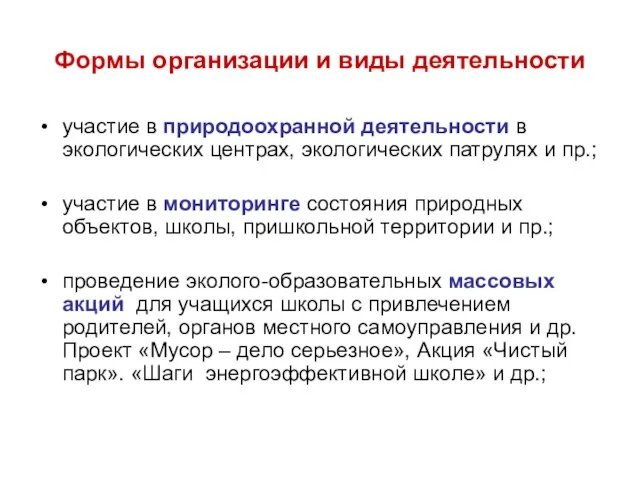 Формы организации и виды деятельности

• участие в природоохранной деятельности в экологических центрах, экологических патрулях и пр.;

• участие в мониторинге состояния природных объектов, школы, пришкольной территории и пр.;

• проведение эколого-образовательных массовых акций для учащихся школы с привлечением родителей, органов местного самоуправления и др. Проект «Мусор – дело серьезное», Акция «Чистый парк». «Шаги энергоэффективной школе» и др.;